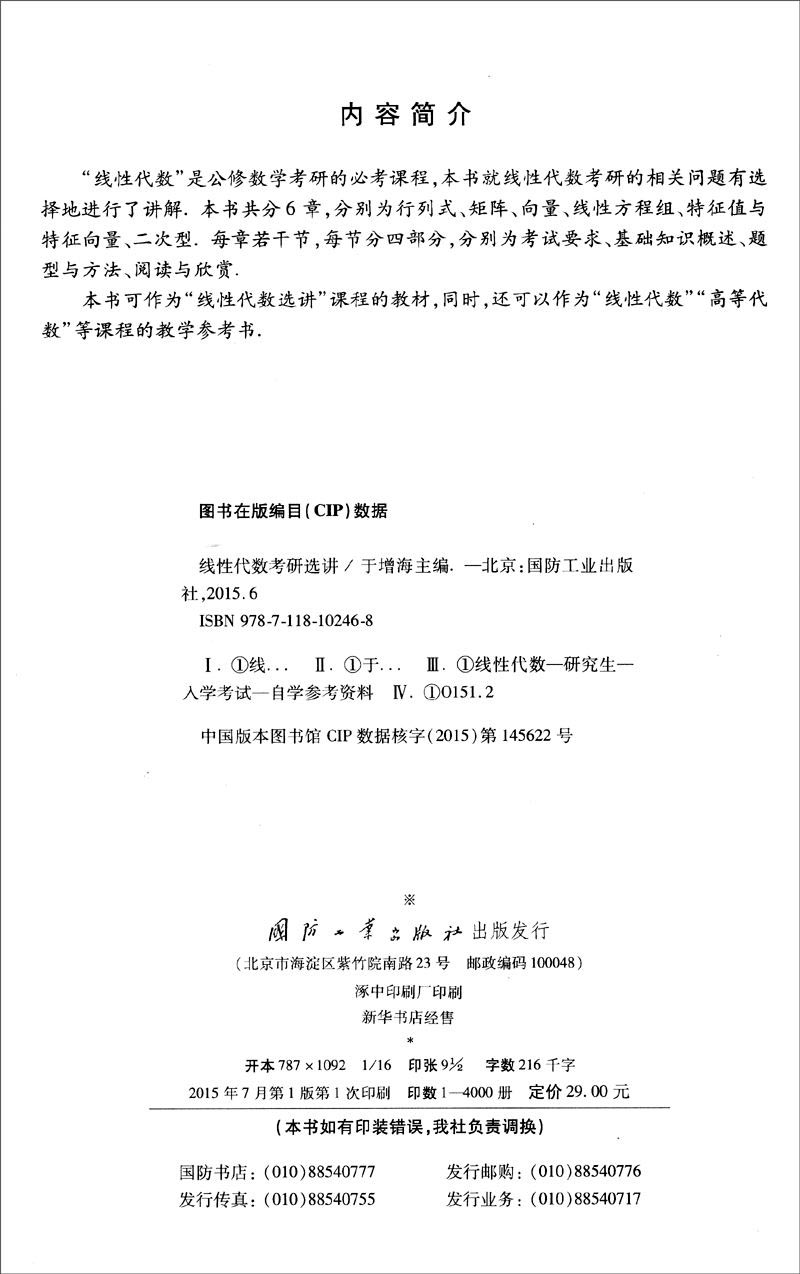 内容简介

“线性代数”是公修数学考研的必考课程，本书就线性代数考研的相关问题有选择地进行了讲解．本书共分6章，分别为行列式、矩阵、向量、线性方程组、特征值与特征向量、二次型．每章若干节，每节分四部分，分别为考试要求、基础知识概述、题型与方法、阅读与欣赏．

本书可作为“线性代数选讲”课程的教材，同时，还可以作为“线性代数”“高等代数”等课程的教学参考书．

图书在版编目(CIP)数据

线性代数考研选讲/于增海主编．—北京：国防工业出版社，2015.6
ISBN 978-7-118-10246-8

Ⅰ.①线… Ⅱ.①于… Ⅲ.①线性代数—研究生—入学考试—自学参考资料 Ⅳ.①O151.2

中国版本图书馆CIP数据核字(2015)第145622号

※

国防工业出版社出版发行
(北京市海淀区紫竹院南路23号 邮政编码100048)
涿中印刷厂印刷
新华书店经售
*
开本787×1092 1/16 印张9½ 字数216千字
2015年7月第1版第1次印刷 印数1—4000册 定价29.00元

(本书如有印装错误，我社负责调换)

国防书店：(010)88540777 发行邮购：(010)88540776
发行传真：(010)88540755 发行业务：(010)88540717